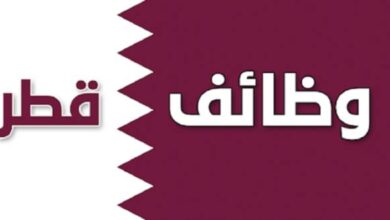 وظائف قطر